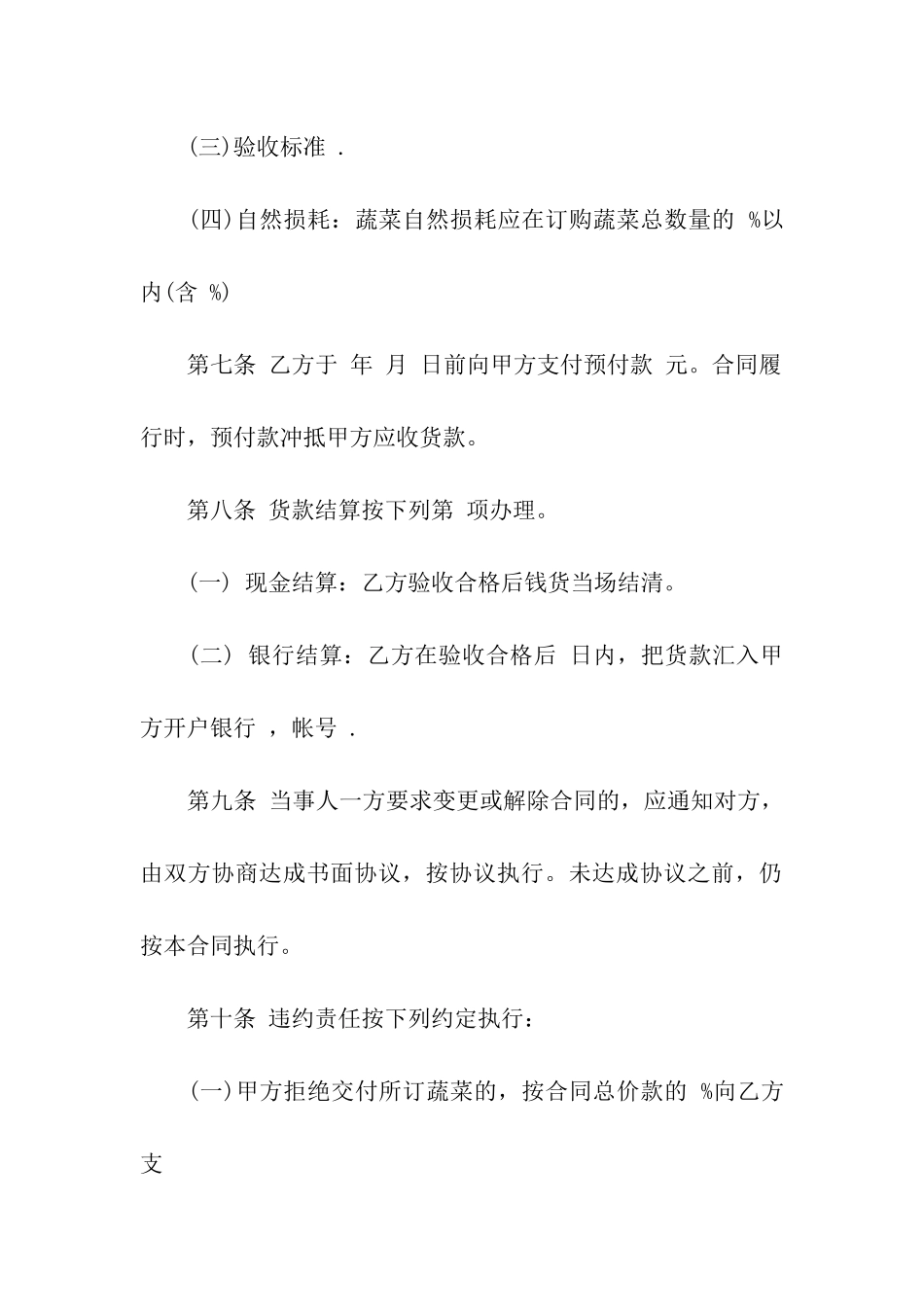 (三)验收标准 .

(四)自然损耗：蔬菜自然损耗应在订购蔬菜总数量的 %以内(含 %)

第七条 乙方于 年 月 日前向甲方支付预付款 元。合同履行时，预付款冲抵甲方应收货款。

第八条 货款结算按下列第 项办理。

(一) 现金结算：乙方验收合格后钱货当场结清。

(二) 银行结算：乙方在验收合格后 日内，把货款汇入甲方开户银行 ，帐号 .

第九条 当事人一方要求变更或解除合同的，应通知对方，由双方协商达成书面协议，按协议执行。未达成协议之前，仍按本合同执行。

第十条 违约责任按下列约定执行：

(一)甲方拒绝交付所订蔬菜的，按合同总价款的 %向乙方支